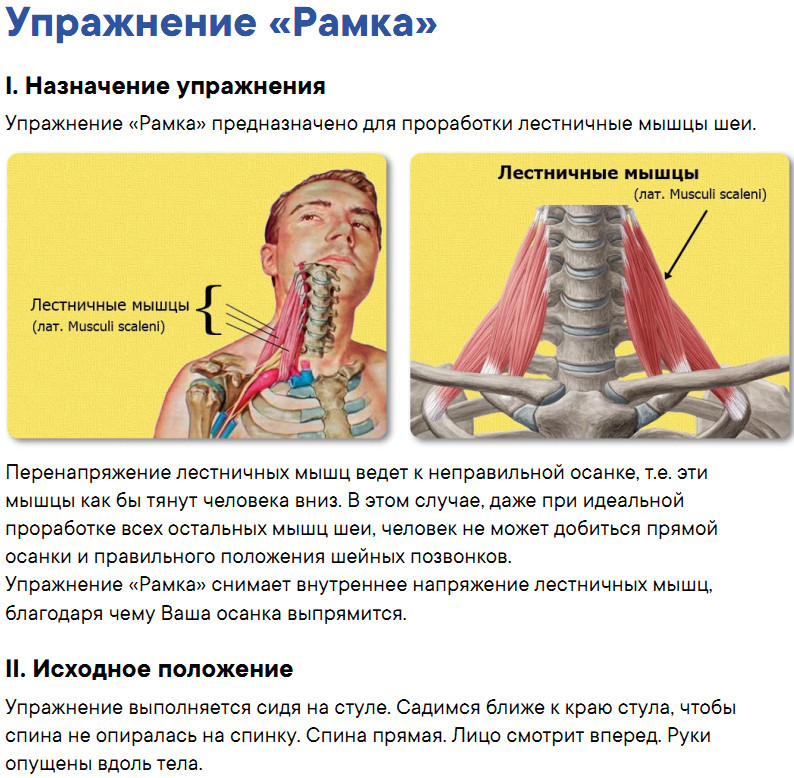 Упражнение «Рамка»

I. Назначение упражнения

Упражнение «Рамка» предназначено для проработки лестничные мышцы шеи.

Лестничные мышцы
(лат. Musculi scaleni)

Лестничные мышцы
(лат. Musculi scaleni)

Перенапряжение лестничных мышц ведет к неправильной осанке, т.е. эти мышцы как бы тянут человека вниз. В этом случае, даже при идеальной проработке всех остальных мышц шеи, человек не может добиться прямой осанки и правильного положения шейных позвонков.
Упражнение «Рамка» снимает внутреннее напряжение лестничных мышц, благодаря чему Ваша осанка выпрямится.

II. Исходное положение

Упражнение выполняется сидя на стуле. Садимся ближе к краю стула, чтобы спина не опиралась на спинку. Спина прямая. Лицо смотрит вперед. Руки опущены вдоль тела.